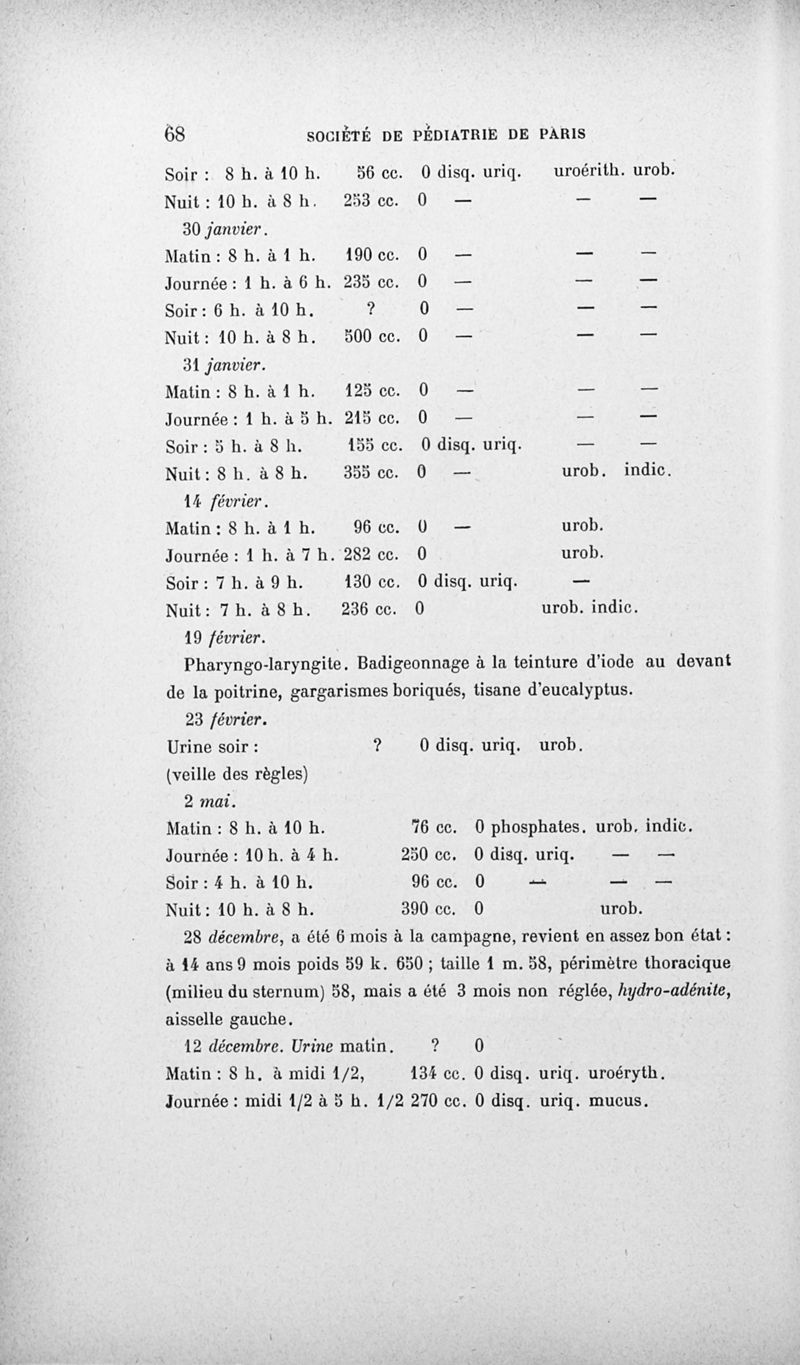 68 SOCIÉTÉ DE PÉDIATRIE DE PARIS

Soir : 8 h. à 10 h. 56 cc. 0 disq. uriq. uroérith. urob.
Nuit : 10 h. à 8 h. 253 cc. 0 — — —
30 janvier.
Matin : 8 h. à 1 h. 190 cc. 0 — — —
Journée : 1 h. à 6 h. 235 cc. 0 — — —
Soir : 6 h. à 10 h. ? 0 — — —
Nuit : 10 h. à 8 h. 500 cc. 0 — — —
31 janvier.
Matin : 8 h. à 1 h. 125 cc. 0 — — —
Journée : 1 h. à 5 h. 215 cc. 0 — — —
Soir : 5 h. à 8 h. 155 cc. 0 disq. uriq. — —
Nuit : 8 h. à 8 h. 355 cc. 0 — urob. indic.
14 février.
Matin : 8 h. à 1 h. 96 cc. 0 — urob.
Journée : 1 h. à 7 h. 282 cc. 0 urob.
Soir : 7 h. à 9 h. 130 cc. 0 disq. uriq. —
Nuit : 7 h. à 8 h. 236 cc. 0 urob. indic.
19 février.
Pharyngo-laryngite. Badigeonnage à la teinture d'iode au devant de la poitrine, gargarismes boriqués, tisane d'eucalyptus.
23 février.
Urine soir : ? 0 disq. uriq. urob.
(veille des règles)
2 mai.
Matin : 8 h. à 10 h. 76 cc. 0 phosphates. urob. indic.
Journée : 10 h. à 4 h. 250 cc. 0 disq. uriq. — —
Soir : 4 h. à 10 h. 96 cc. 0 — — —
Nuit : 10 h. à 8 h. 390 cc. 0 urob.
28 décembre, a été 6 mois à la campagne, revient en assez bon état : à 14 ans 9 mois poids 59 k. 650 ; taille 1 m. 58, périmètre thoracique (milieu du sternum) 58, mais a été 3 mois non réglée, hydro-adénite, aisselle gauche.
12 décembre. Urine matin. ? 0
Matin : 8 h. à midi 1/2, 134 cc. 0 disq. uriq. uroéryth.
Journée : midi 1/2 à 5 h. 1/2 270 cc. 0 disq. uriq. mucus.